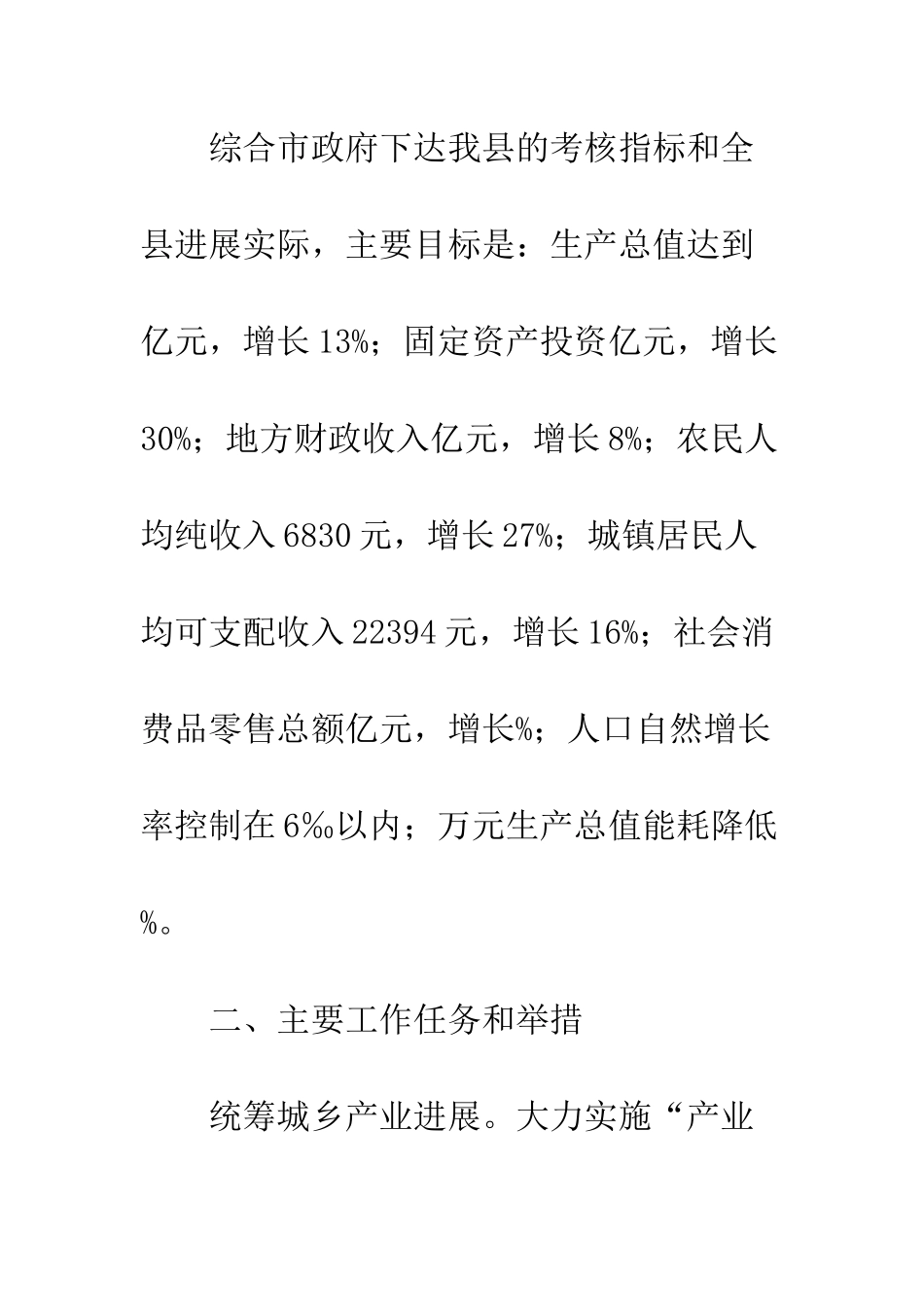 综合市政府下达我县的考核指标和全县进展实际，主要目标是：生产总值达到亿元，增长13%；固定资产投资亿元，增长30%；地方财政收入亿元，增长8%；农民人均纯收入6830元，增长27%；城镇居民人均可支配收入22394元，增长16%；社会消费品零售总额亿元，增长%；人口自然增长率控制在6‰以内；万元生产总值能耗降低%。

二、主要工作任务和举措

统筹城乡产业进展。大力实施“产业